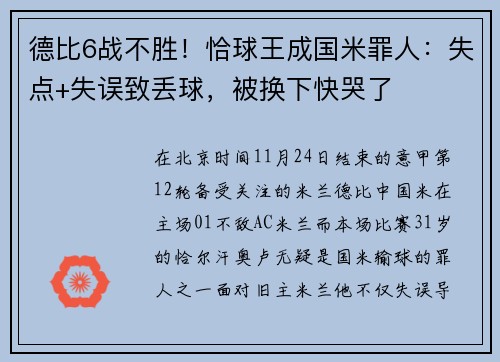 德比6战不胜！恰球王成国米罪人：失点+失误致丢球，被换下快哭了

在北京时间11月24日结束的意甲第12轮备受关注的米兰德比中国米在主场01不敌AC米兰而本场比赛31岁的恰尔汗奥卢无疑是国米输球的罪人之一面对旧主米兰他不仅失误导